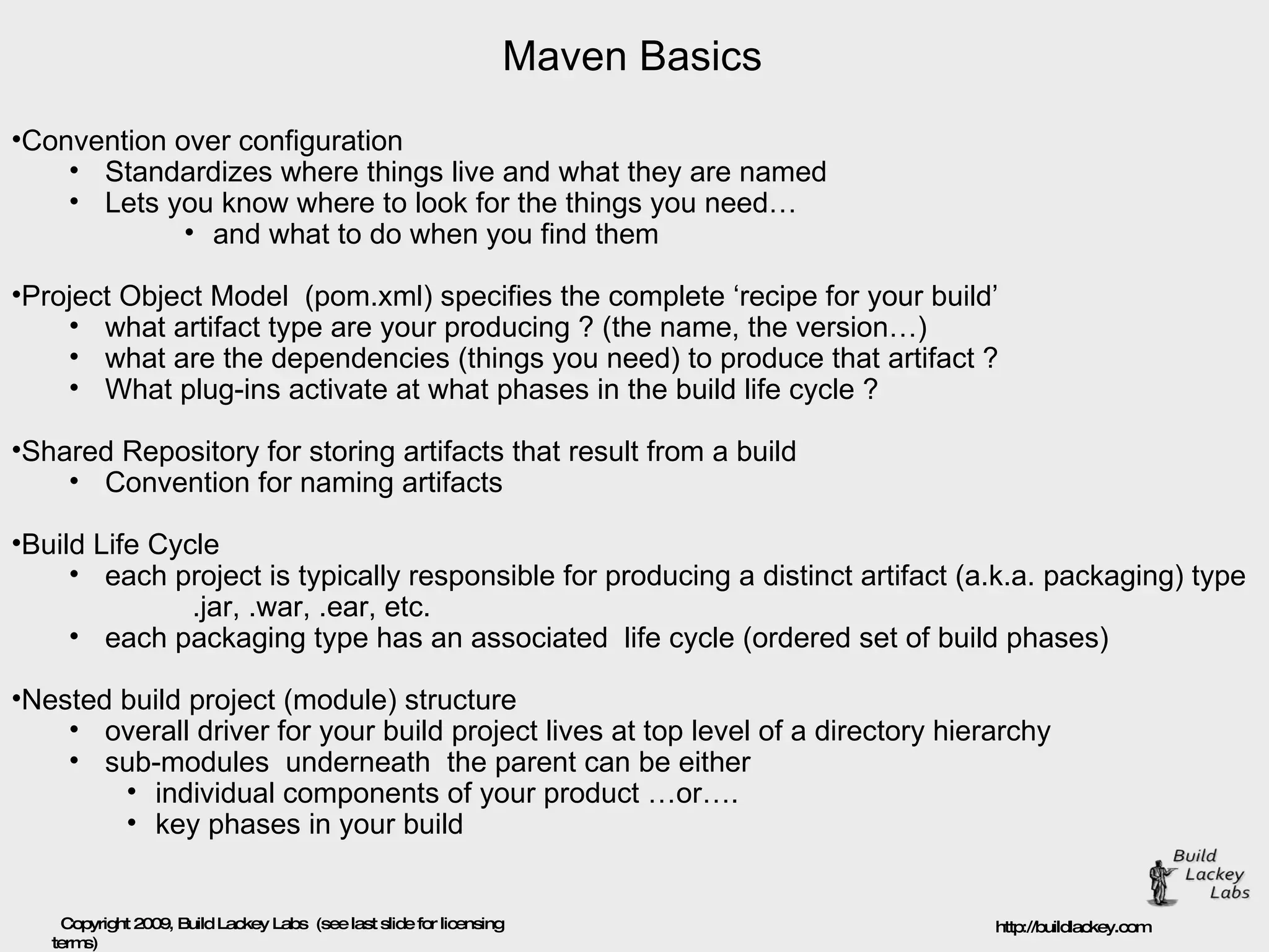 Maven Basics

•Convention over configuration
• Standardizes where things live and what they are named
• Lets you know where to look for the things you need…
• and what to do when you find them

•Project Object Model (pom.xml) specifies the complete ‘recipe for your build’
• what artifact type are your producing ? (the name, the version…)
• what are the dependencies (things you need) to produce that artifact ?
• What plug-ins activate at what phases in the build life cycle ?

•Shared Repository for storing artifacts that result from a build
• Convention for naming artifacts

•Build Life Cycle
• each project is typically responsible for producing a distinct artifact (a.k.a. packaging) type .jar, .war, .ear, etc.
• each packaging type has an associated life cycle (ordered set of build phases)

•Nested build project (module) structure
• overall driver for your build project lives at top level of a directory hierarchy
• sub-modules underneath the parent can be either
• individual components of your product …or….
• key phases in your build

Build Lackey Labs

Copyright 2009, Build Lackey Labs (see last slide for licensing terms)

http://buildlackey.com